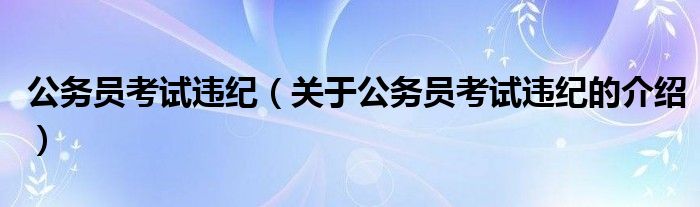 公务员考试违纪（关于公务员考试违纪的介绍）